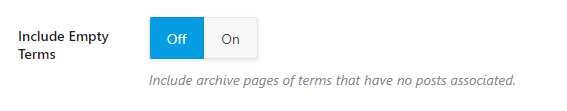 Include Empty Terms

Off On

Include archive pages of terms that have no posts associated.